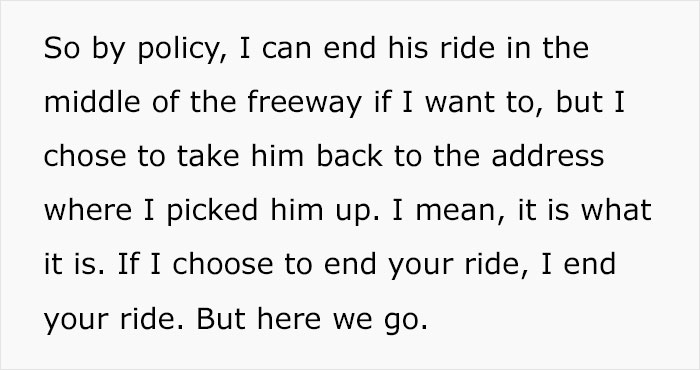 So by policy, I can end his ride in the middle of the freeway if I want to, but I chose to take him back to the address where I picked him up. I mean, it is what it is. If I choose to end your ride, I end your ride. But here we go.